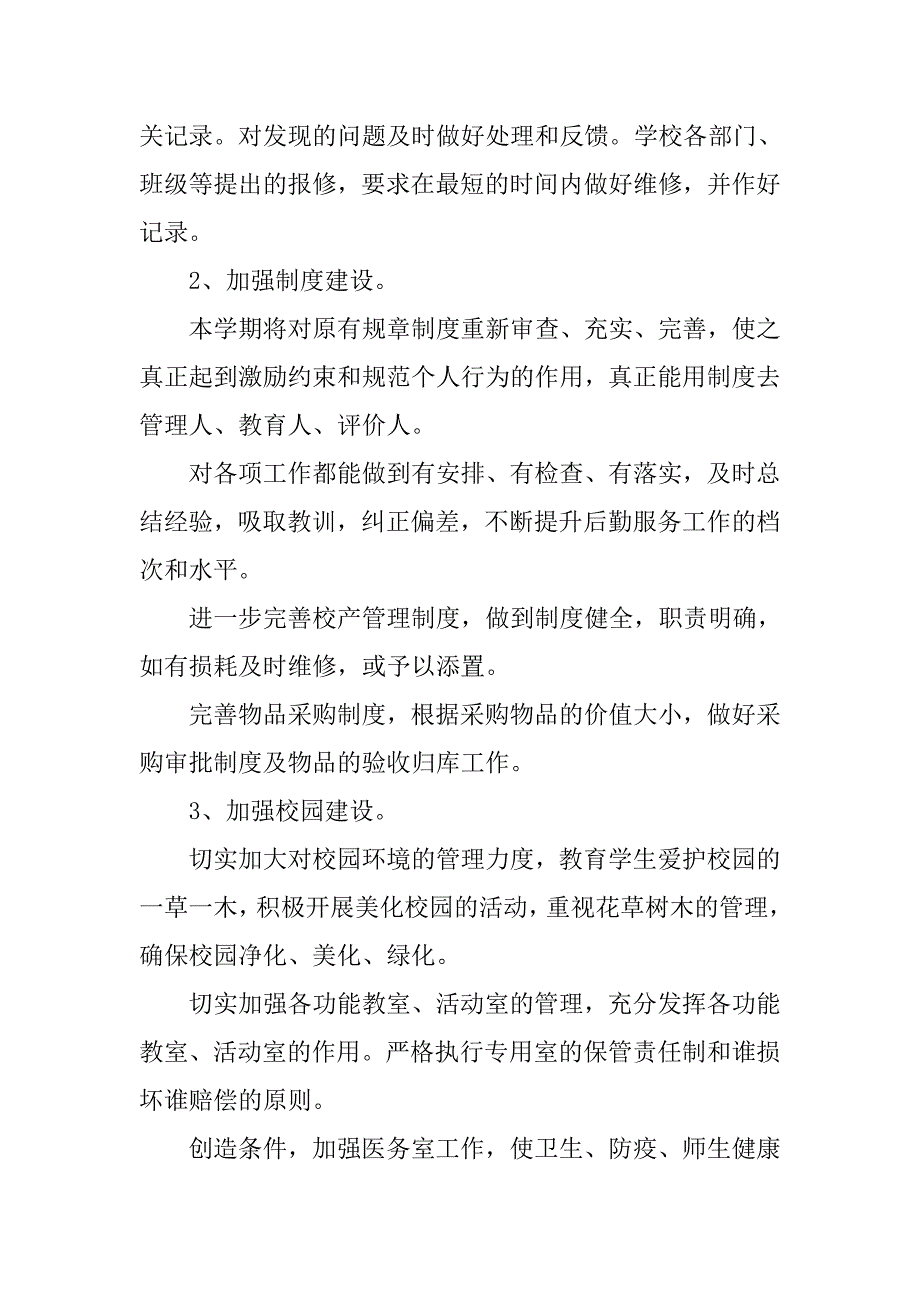 关记录。对发现的问题及时做好处理和反馈。学校各部门、班级等提出的报修，要求在最短的时间内做好维修，并作好记录。

2、加强制度建设。

本学期将对原有规章制度重新审查、充实、完善，使之真正起到激励约束和规范个人行为的作用，真正能用制度去管理人、教育人、评价人。

对各项工作都能做到有安排、有检查、有落实，及时总结经验，吸取教训，纠正偏差，不断提升后勤服务工作的档次和水平。

进一步完善校产管理制度，做到制度健全，职责明确，如有损耗及时维修，或予以添置。

完善物品采购制度，根据采购物品的价值大小，做好采购审批制度及物品的验收归库工作。

3、加强校园建设。

切实加大对校园环境的管理力度，教育学生爱护校园的一草一木，积极开展美化校园的活动，重视花草树木的管理，确保校园净化、美化、绿化。

切实加强各功能教室、活动室的管理，充分发挥各功能教室、活动室的作用。严格执行专用室的保管责任制和谁损坏谁赔偿的原则。

创造条件，加强医务室工作，使卫生、防疫、师生健康